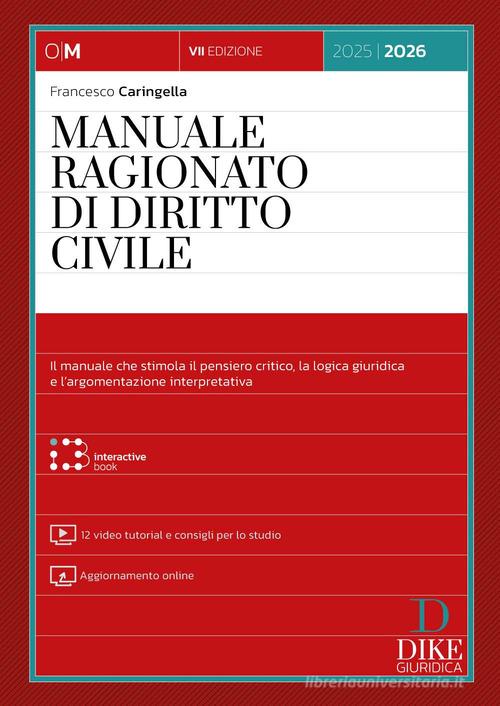 O|M

VII EDIZIONE

2025 | 2026

Francesco Caringella

MANUALE RAGIONATO DI DIRITTO CIVILE

Il manuale che stimola il pensiero critico, la logica giuridica e l'argomentazione interpretativa

interactive book

12 video tutorial e consigli per lo studio

Aggiornamento online

D
DIKE
GIURIDICA

libreriauniversitaria.it